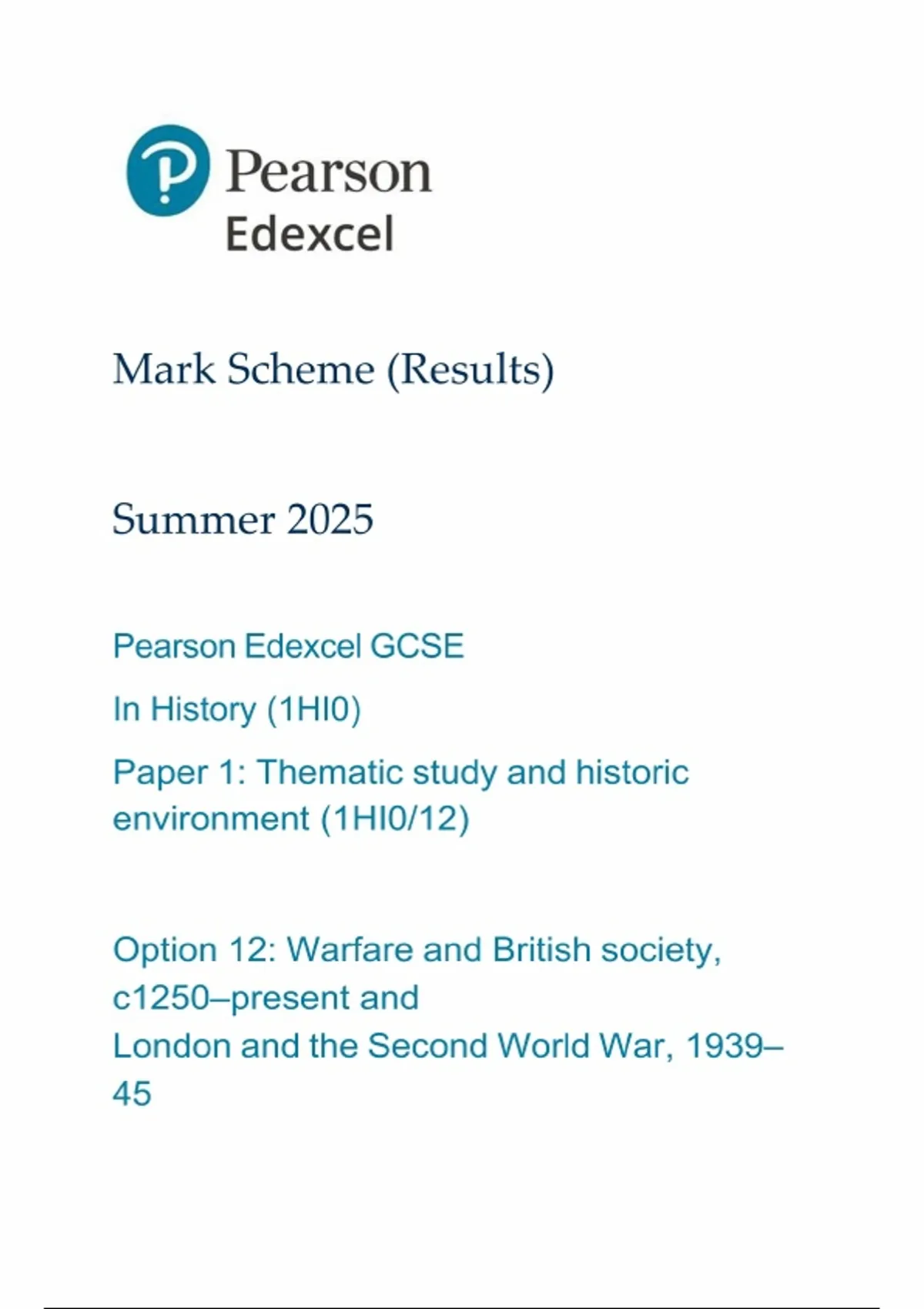 Pearson
Edexcel

Mark Scheme (Results)

Summer 2025

Pearson Edexcel GCSE

In History (1HI0)

Paper 1: Thematic study and historic environment (1HI0/12)

Option 12: Warfare and British society, c1250–present and
London and the Second World War, 1939–45